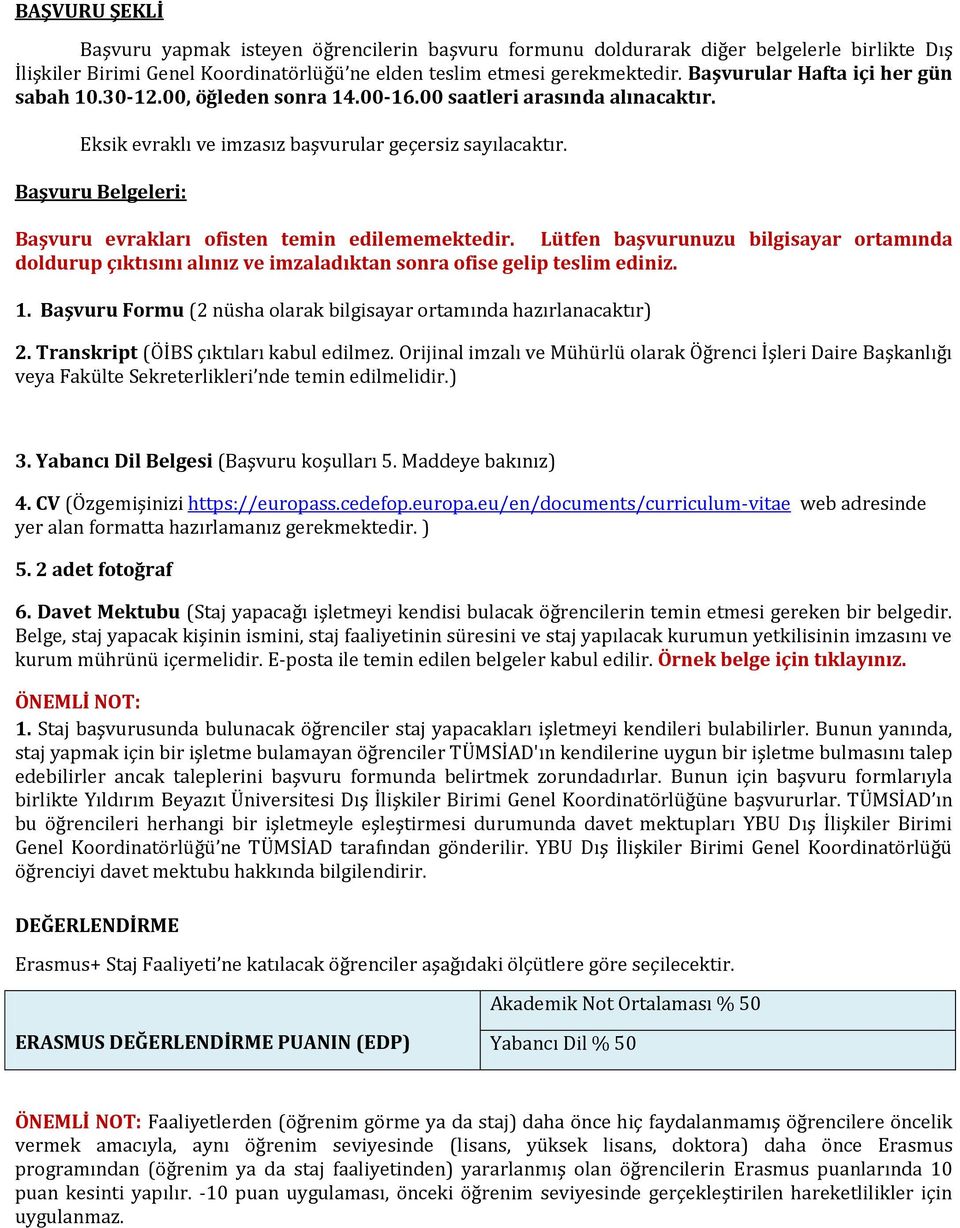 BAŞVURU ŞEKLİ

Başvuru yapmak isteyen öğrencilerin başvuru formunu doldurarak diğer belgelerle birlikte Dış İlişkiler Birimi Genel Koordinatörlüğü'ne elden teslim etmesi gerekmektedir. Başvurular Hafta içi her gün sabah 10.30-12.00, öğleden sonra 14.00-16.00 saatleri arasında alınacaktır.

Eksik evraklı ve imzasız başvurular geçersiz sayılacaktır.

Başvuru Belgeleri:

Başvuru evrakları ofisten temin edilememektedir. Lütfen başvurunuzu bilgisayar ortamında doldurup çıktısını alınız ve imzaladıktan sonra ofise gelip teslim ediniz.

1. Başvuru Formu (2 nüsha olarak bilgisayar ortamında hazırlanacaktır)

2. Transkript (ÖİBS çıktıları kabul edilmez. Orijinal imzalı ve Mühürlü olarak Öğrenci İşleri Daire Başkanlığı veya Fakülte Sekreterlikleri'nde temin edilmelidir.)

3. Yabancı Dil Belgesi (Başvuru koşulları 5. Maddeye bakınız)

4. CV (Özgemişinizi https://europass.cedefop.europa.eu/en/documents/curriculum-vitae web adresinde yer alan formatta hazırlamanız gerekmektedir. )

5. 2 adet fotoğraf

6. Davet Mektubu (Staj yapacağı işletmeyi kendisi bulacak öğrencilerin temin etmesi gereken bir belgedir. Belge, staj yapacak kişinin ismini, staj faaliyetinin süresini ve staj yapılacak kurumun yetkilisinin imzasını ve kurum mührünü içermelidir. E-posta ile temin edilen belgeler kabul edilir. Örnek belge için tıklayınız.

ÖNEMLİ NOT:
1. Staj başvurusunda bulunacak öğrenciler staj yapacakları işletmeyi kendileri bulabilirler. Bunun yanında, staj yapmak için bir işletme bulamayan öğrenciler TÜMSİAD'ın kendilerine uygun bir işletme bulmasını talep edebilirler ancak taleplerini başvuru formunda belirtmek zorundadırlar. Bunun için başvuru formlarıyla birlikte Yıldırım Beyazıt Üniversitesi Dış İlişkiler Birimi Genel Koordinatörlüğüne başvururlar. TÜMSİAD'ın bu öğrencileri herhangi bir işletmeyle eşleştirmesi durumunda davet mektupları YBU Dış İlişkiler Birimi Genel Koordinatörlüğü'ne TÜMSİAD tarafından gönderilir. YBU Dış İlişkiler Birimi Genel Koordinatörlüğü öğrenciyi davet mektubu hakkında bilgilendirir.

DEĞERLENDİRME

Erasmus+ Staj Faaliyeti'ne katılacak öğrenciler aşağıdaki ölçütlere göre seçilecektir.

| ERASMUS DEĞERLENDİRME PUANIN (EDP) | Akademik Not Ortalaması % 50 |
|---|---|
| | Yabancı Dil % 50 |

ÖNEMLİ NOT: Faaliyetlerden (öğrenim görme ya da staj) daha önce hiç faydalanmamış öğrencilere öncelik vermek amacıyla, aynı öğrenim seviyesinde (lisans, yüksek lisans, doktora) daha önce Erasmus programından (öğrenim ya da staj faaliyetinden) yararlanmış olan öğrencilerin Erasmus puanlarında 10 puan kesinti yapılır. -10 puan uygulaması, önceki öğrenim seviyesinde gerçekleştirilen hareketlilikler için uygulanmaz.